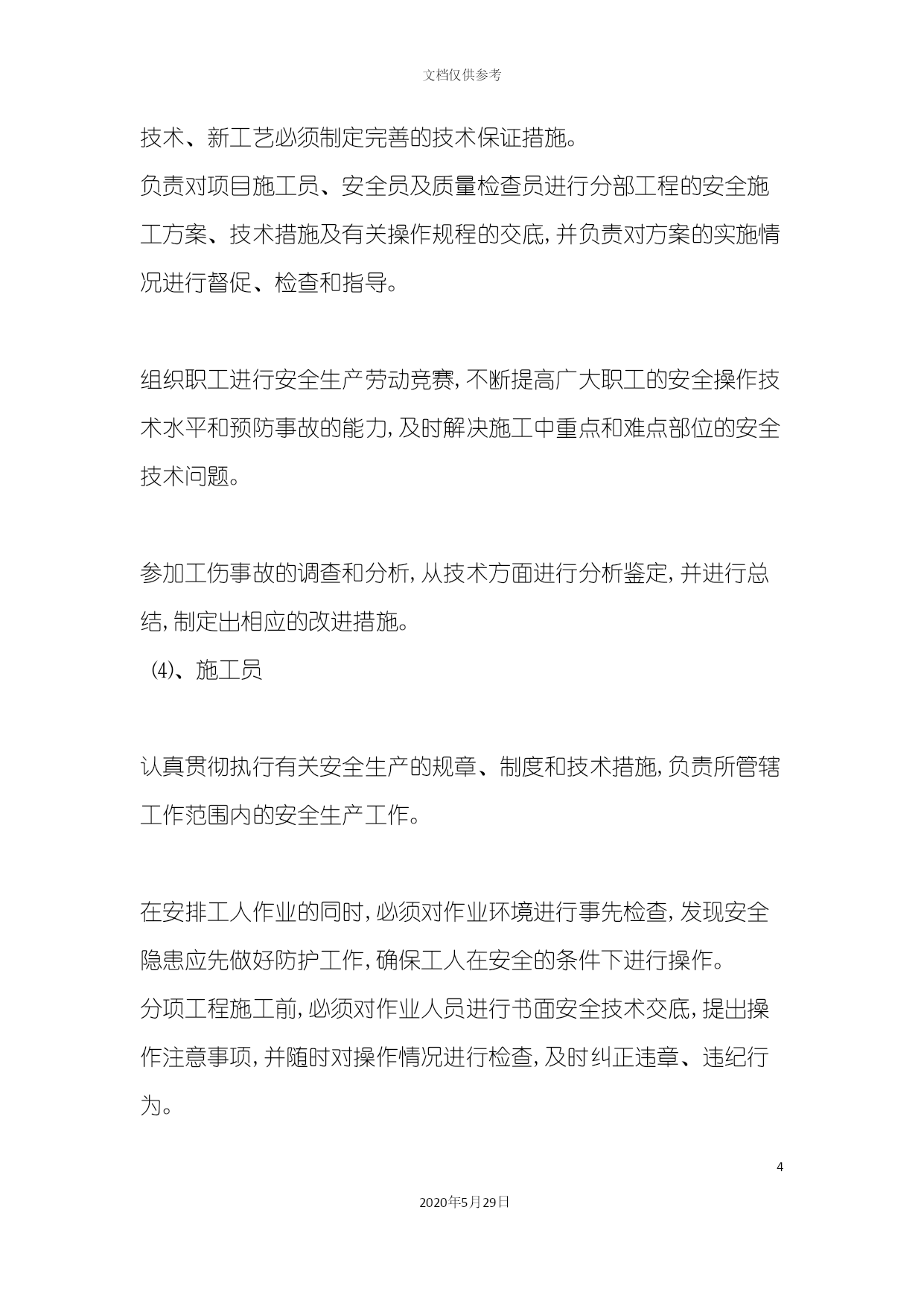 文档仅供参考

技术、新工艺必须制定完善的技术保证措施。
负责对项目施工员、安全员及质量检查员进行分部工程的安全施工方案、技术措施及有关操作规程的交底，并负责对方案的实施情况进行督促、检查和指导。

组织职工进行安全生产劳动竞赛，不断提高广大职工的安全操作技术水平和预防事故的能力，及时解决施工中重点和难点部位的安全技术问题。

参加工伤事故的调查和分析，从技术方面进行分析鉴定，并进行总结，制定出相应的改进措施。
⑷、施工员

认真贯彻执行有关安全生产的规章、制度和技术措施，负责所管辖工作范围内的安全生产工作。

在安排工人作业的同时，必须对作业环境进行事先检查，发现安全隐患应先做好防护工作，确保工人在安全的条件下进行操作。
分项工程施工前，必须对作业人员进行书面安全技术交底，提出操作注意事项，并随时对操作情况进行检查，及时纠正违章、违纪行为。

4

2020年5月29日